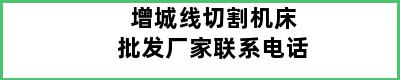 增城线切割机床
批发厂家联系电话